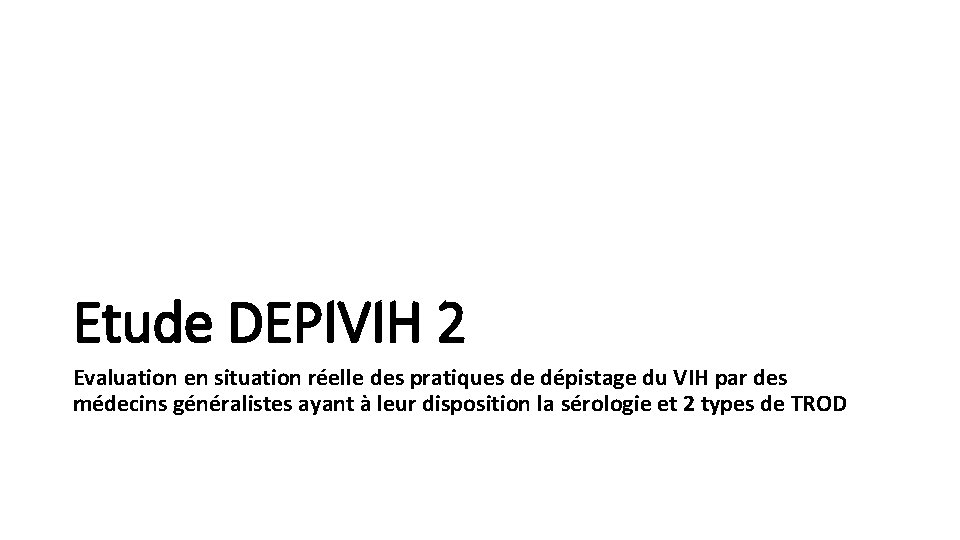 Etude DEPIVIH 2

Evaluation en situation réelle des pratiques de dépistage du VIH par des médecins généralistes ayant à leur disposition la sérologie et 2 types de TROD